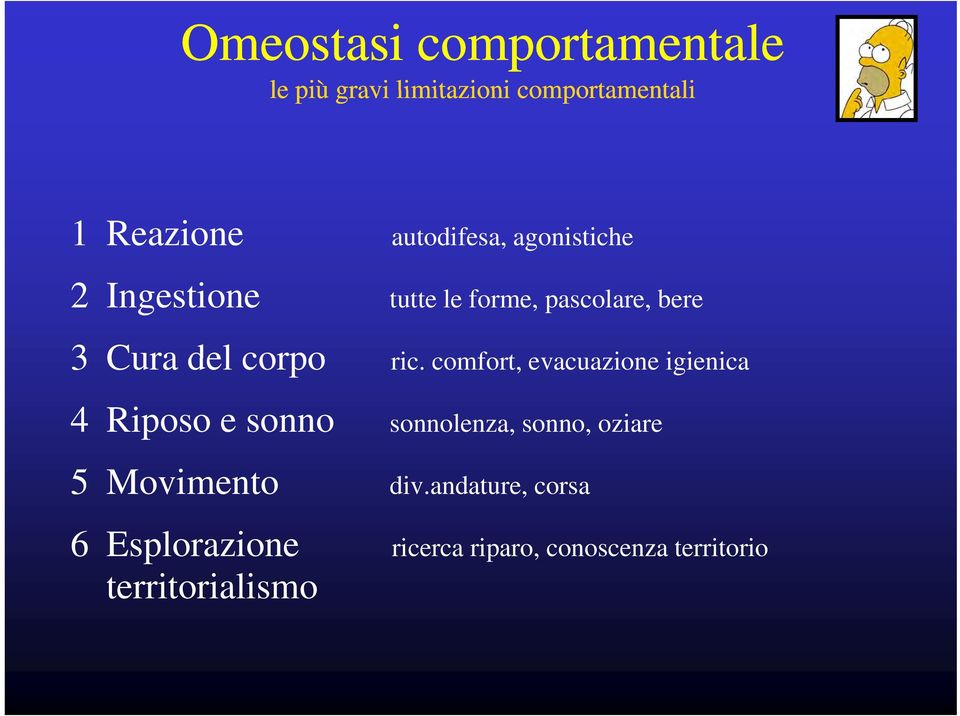 Omeostasi comportamentale
le più gravi limitazioni comportamentali

1 Reazione autodifesa, agonistiche
2 Ingestione tutte le forme, pascolare, bere
3 Cura del corpo ric. comfort, evacuazione igienica
4 Riposo e sonno sonnolenza, sonno, oziare
5 Movimento div.andature, corsa
6 Esplorazione territorialismo ricerca riparo, conoscenza territorio